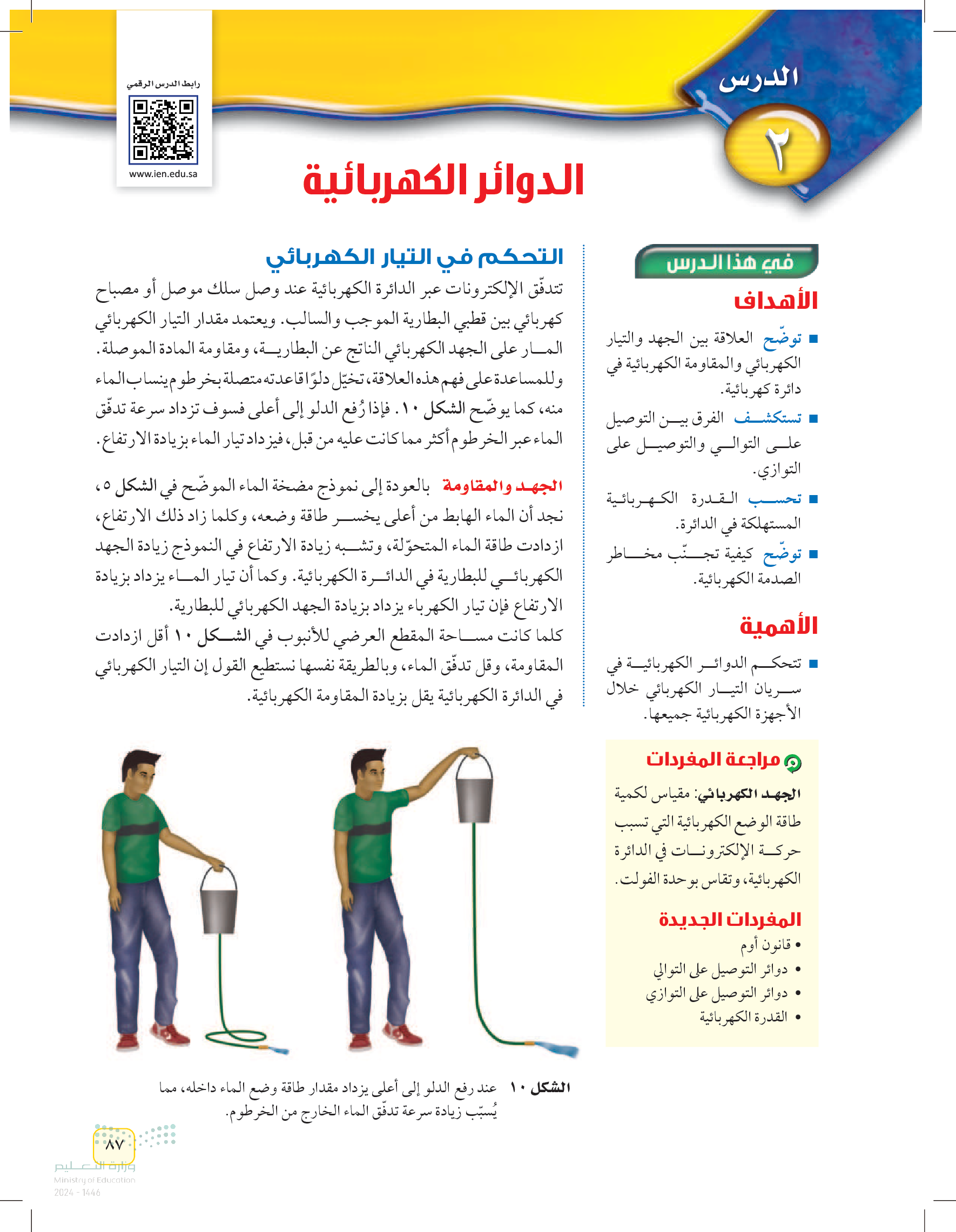 الدرس
٢

رابط الدرس الرقمي
www.ien.edu.sa

الدوائر الكهربائية

في هذا الدرس

الأهداف

■ توضّح العلاقة بين الجهد والتيار الكهربائي والمقاومة الكهربائية في دائرة كهربائية.

■ تستكشف الفرق بين التوصيل على التوالي والتوصيل على التوازي.

■ تحسب القدرة الكهربائية المستهلكة في الدائرة.

■ توضّح كيفية تجنّب مخاطر الصدمة الكهربائية.

الأهمية

■ تتحكم الدوائر الكهربائية في سريان التيار الكهربائي خلال الأجهزة الكهربائية جميعها.

مراجعة المفردات

الجهد الكهربائي: مقياس لكمية طاقة الوضع الكهربائية التي تسبب حركة الإلكترونات في الدائرة الكهربائية، وتقاس بوحدة الفولت.

المفردات الجديدة

• قانون أوم
• دوائر التوصيل على التوالي
• دوائر التوصيل على التوازي
• القدرة الكهربائية

التحكم في التيار الكهربائي

تتدفّق الإلكترونات عبر الدائرة الكهربائية عند وصل سلك موصل أو مصباح كهربائي بين قطبي البطارية الموجب والسالب. ويعتمد مقدار التيار الكهربائي المار على الجهد الكهربائي الناتج عن البطارية، ومقاومة المادة الموصلة. وللمساعدة على فهم هذه العلاقة، تخيّل دلوًا قاعدته متصلة بخرطوم ينساب الماء منه، كما يوضّح الشكل ١٠. فإذا رُفع الدلو إلى أعلى فسوف تزداد سرعة تدفّق الماء عبر الخرطوم أكثر مما كانت عليه من قبل، فيزداد تيار الماء بزيادة الارتفاع.

الجهد والمقاومة بالعودة إلى نموذج مضخة الماء الموضّح في الشكل ٥، نجد أن الماء الهابط من أعلى يخسر طاقة وضعه، وكلما زاد ذلك الارتفاع، ازدادت طاقة الماء المتحوّلة، وتشبه زيادة الارتفاع في النموذج زيادة الجهد الكهربائي للبطارية في الدائرة الكهربائية. وكما أن تيار الماء يزداد بزيادة الارتفاع فإن تيار الكهرباء يزداد بزيادة الجهد الكهربائي للبطارية.

كلما كانت مساحة المقطع العرضي للأنبوب في الشكل ١٠ أقل ازدادت المقاومة، وقل تدفّق الماء، وبالطريقة نفسها نستطيع القول إن التيار الكهربائي في الدائرة الكهربائية يقل بزيادة المقاومة الكهربائية.

الشكل ١٠ عند رفع الدلو إلى أعلى يزداد مقدار طاقة وضع الماء داخله، مما يُسبّب زيادة سرعة تدفّق الماء الخارج من الخرطوم.

٨٧

وزارة التعليم
Ministry of Education
2024 - 1446